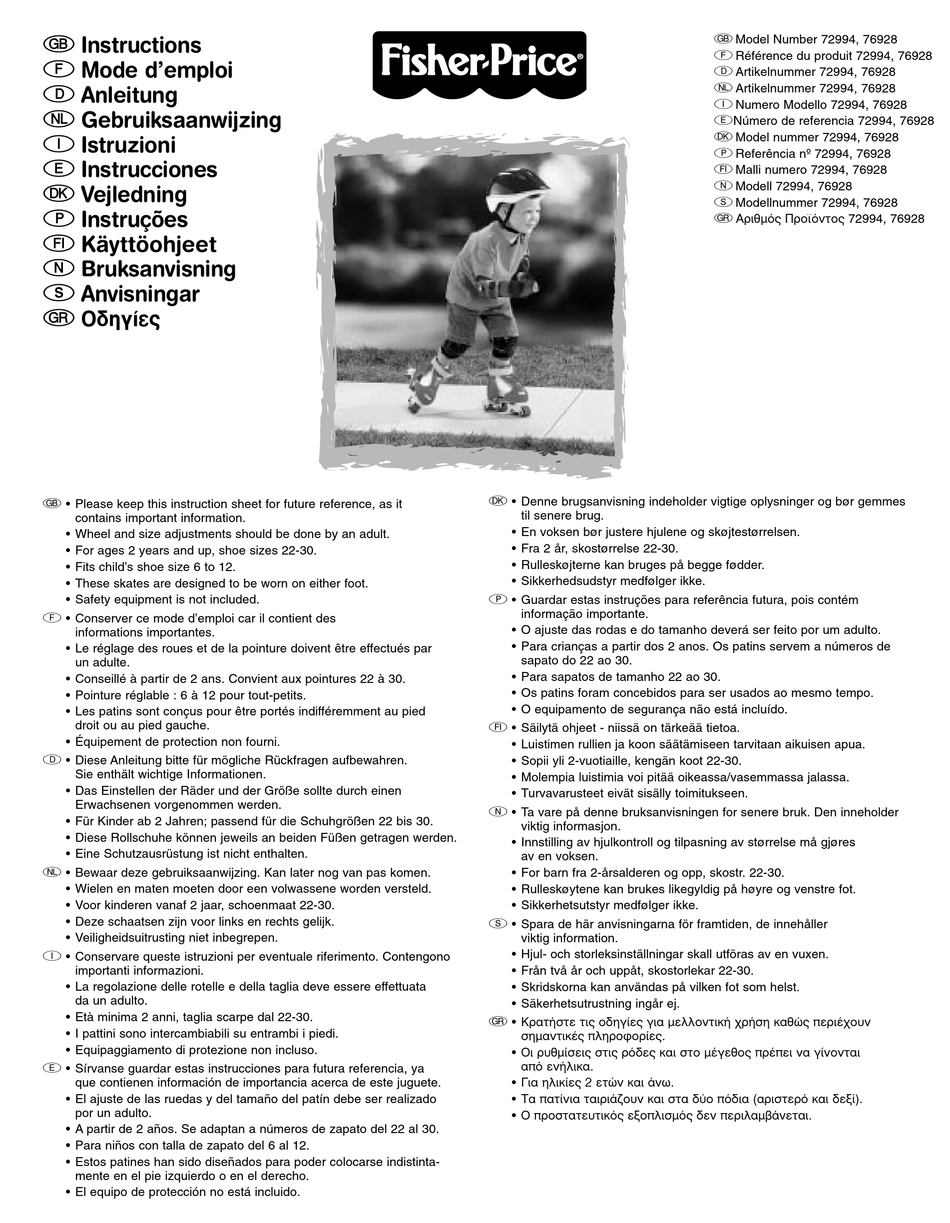 GB Instructions
F Mode d'emploi
D Anleitung
NL Gebruiksaanwijzing
I Istruzioni
E Instrucciones
DK Vejledning
P Instruções
FI Käyttöohjeet
N Bruksanvisning
S Anvisningar
GR Οδηγίες

Fisher-Price®

GB Model Number 72994, 76928
F Référence du produit 72994, 76928
D Artikelnummer 72994, 76928
NL Artikelnummer 72994, 76928
I Numero Modello 72994, 76928
E Número de referencia 72994, 76928
DK Model nummer 72994, 76928
P Referência nº 72994, 76928
FI Malli numero 72994, 76928
N Modell 72994, 76928
S Modellnummer 72994, 76928
GR Αριθμός Προϊόντος 72994, 76928

GB • Please keep this instruction sheet for future reference, as it contains important information.
• Wheel and size adjustments should be done by an adult.
• For ages 2 years and up, shoe sizes 22-30.
• Fits child's shoe size 6 to 12.
• These skates are designed to be worn on either foot.
• Safety equipment is not included.

F • Conserver ce mode d'emploi car il contient des informations importantes.
• Le réglage des roues et de la pointure doivent être effectués par un adulte.
• Conseillé à partir de 2 ans. Convient aux pointures 22 à 30.
• Pointure réglable : 6 à 12 pour tout-petits.
• Les patins sont conçus pour être portés indifféremment au pied droit ou au pied gauche.
• Équipement de protection non fourni.

D • Diese Anleitung bitte für mögliche Rückfragen aufbewahren. Sie enthält wichtige Informationen.
• Das Einstellen der Räder und der Größe sollte durch einen Erwachsenen vorgenommen werden.
• Für Kinder ab 2 Jahren; passend für die Schuhgrößen 22 bis 30.
• Diese Rollschuhe können jeweils an beiden Füßen getragen werden.
• Eine Schutzausrüstung ist nicht enthalten.

NL • Bewaar deze gebruiksaanwijzing. Kan later nog van pas komen.
• Wielen en maten moeten door een volwassene worden versteld.
• Voor kinderen vanaf 2 jaar, schoenmaat 22-30.
• Deze schaatsen zijn voor links en rechts gelijk.
• Veiligheidsuitrusting niet inbegrepen.

I • Conservare queste istruzioni per eventuale riferimento. Contengono importanti informazioni.
• La regolazione delle rotelle e della taglia deve essere effettuata da un adulto.
• Età minima 2 anni, taglia scarpe dal 22-30.
• I pattini sono intercambiabili su entrambi i piedi.
• Equipaggiamento di protezione non incluso.

E • Sírvanse guardar estas instrucciones para futura referencia, ya que contienen información de importancia acerca de este juguete.
• El ajuste de las ruedas y del tamaño del patín debe ser realizado por un adulto.
• A partir de 2 años. Se adaptan a números de zapato del 22 al 30.
• Para niños con talla de zapato del 6 al 12.
• Estos patines han sido diseñados para poder colocarse indistintamente en el pie izquierdo o en el derecho.
• El equipo de protección no está incluido.

DK • Denne brugsanvisning indeholder vigtige oplysninger og bør gemmes til senere brug.
• En voksen bør justere hjulene og skøjtestørrelsen.
• Fra 2 år, skostørrelse 22-30.
• Rulleskøjterne kan bruges på begge fødder.
• Sikkerhedsudstyr medfølger ikke.

P • Guardar estas instruções para referência futura, pois contém informação importante.
• O ajuste das rodas e do tamanho deverá ser feito por um adulto.
• Para crianças a partir dos 2 anos. Os patins servem a números de sapato do 22 ao 30.
• Para sapatos de tamanho 22 ao 30.
• Os patins foram concebidos para ser usados ao mesmo tempo.
• O equipamento de segurança não está incluído.

FI • Säilytä ohjeet - niissä on tärkeää tietoa.
• Luistimen rullien ja koon säätämiseen tarvitaan aikuisen apua.
• Sopii yli 2-vuotiaille, kengän koot 22-30.
• Molempia luistimia voi pitää oikeassa/vasemmassa jalassa.
• Turvavarusteet eivät sisälly toimitukseen.

N • Ta vare på denne bruksanvisningen for senere bruk. Den inneholder viktig informasjon.
• Innstilling av hjulkontroll og tilpasning av størrelse må gjøres av en voksen.
• For barn fra 2-årsalderen og opp, skostr. 22-30.
• Rulleskøytene kan brukes likegyldig på høyre og venstre fot.
• Sikkerhetsutstyr medfølger ikke.

S • Spara de här anvisningarna för framtiden, de innehåller viktig information.
• Hjul- och storleksinställningar skall utföras av en vuxen.
• Från två år och uppåt, skostorlekar 22-30.
• Skridskorna kan användas på vilken fot som helst.
• Säkerhetsutrustning ingår ej.

GR • Κρατήστε τις οδηγίες για μελλοντική χρήση καθώς περιέχουν σημαντικές πληροφορίες.
• Οι ρυθμίσεις στις ρόδες και στο μέγεθος πρέπει να γίνονται από ενήλικα.
• Για ηλικίες 2 ετών και άνω.
• Τα πατίνια ταιριάζουν και στα δύο πόδια (αριστερό και δεξί).
• Ο προστατευτικός εξοπλισμός δεν περιλαμβάνεται.